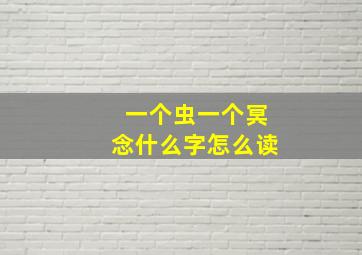 一个虫一个冥
念什么字怎么读